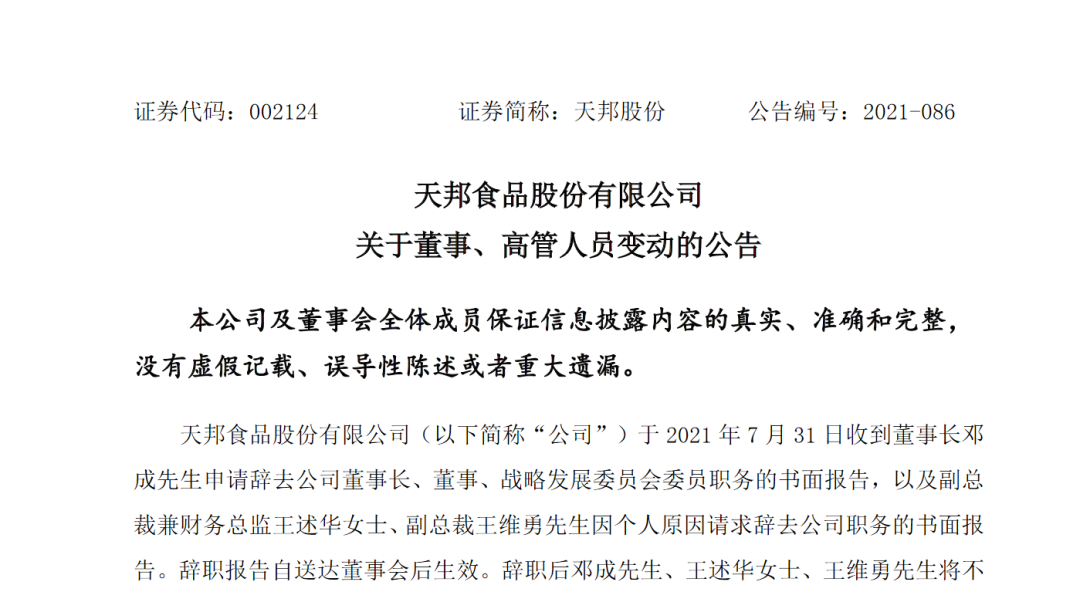 证券代码：002124　　　　证券简称：天邦股份　　　　公告编号：2021-086

天邦食品股份有限公司
关于董事、高管人员变动的公告

本公司及董事会全体成员保证信息披露内容的真实、准确和完整，没有虚假记载、误导性陈述或者重大遗漏。

天邦食品股份有限公司（以下简称“公司”）于 2021 年 7 月 31 日收到董事长邓成先生申请辞去公司董事长、董事、战略发展委员会委员职务的书面报告，以及副总裁兼财务总监王述华女士、副总裁王维勇先生因个人原因请求辞去公司职务的书面报告。辞职报告自送达董事会后生效。辞职后邓成先生、王述华女士、王维勇先生将不